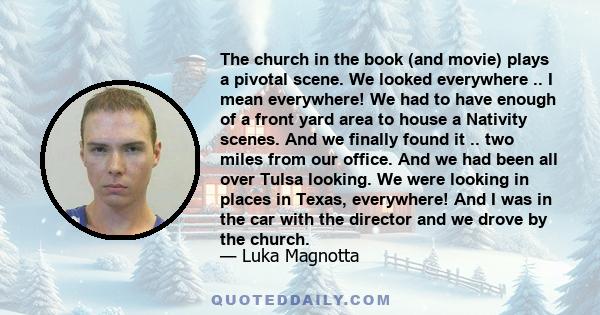 The church in the book (and movie) plays a pivotal scene. We looked everywhere .. I mean everywhere! We had to have enough of a front yard area to house a Nativity scenes. And we finally found it .. two miles from our office. And we had been all over Tulsa looking. We were looking in places in Texas, everywhere! And I was in the car with the director and we drove by the church.
— Luka Magnotta

QUOTEDDAILY.COM